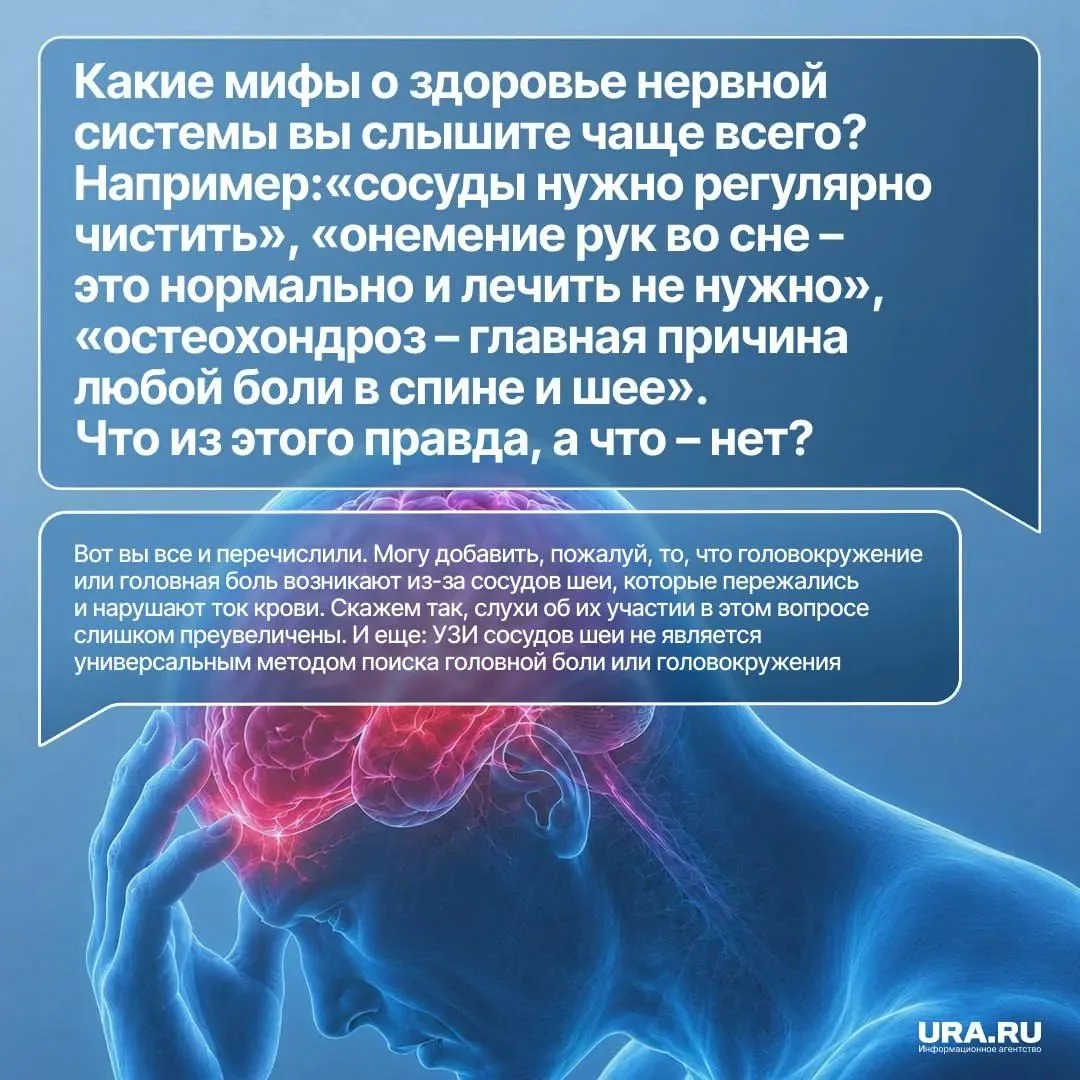 Какие мифы о здоровье нервной системы вы слышите чаще всего? Например:«сосуды нужно регулярно чистить», «онемение рук во сне – это нормально и лечить не нужно», «остеохондроз – главная причина любой боли в спине и шее». Что из этого правда, а что – нет?

Вот вы все и перечислили. Могу добавить, пожалуй, то, что головокружение или головная боль возникают из-за сосудов шеи, которые пережались и нарушают ток крови. Скажем так, слухи об их участии в этом вопросе слишком преувеличены. И еще: УЗИ сосудов шеи не является универсальным методом поиска головной боли или головокружения

URA.RU
Информационное агентство